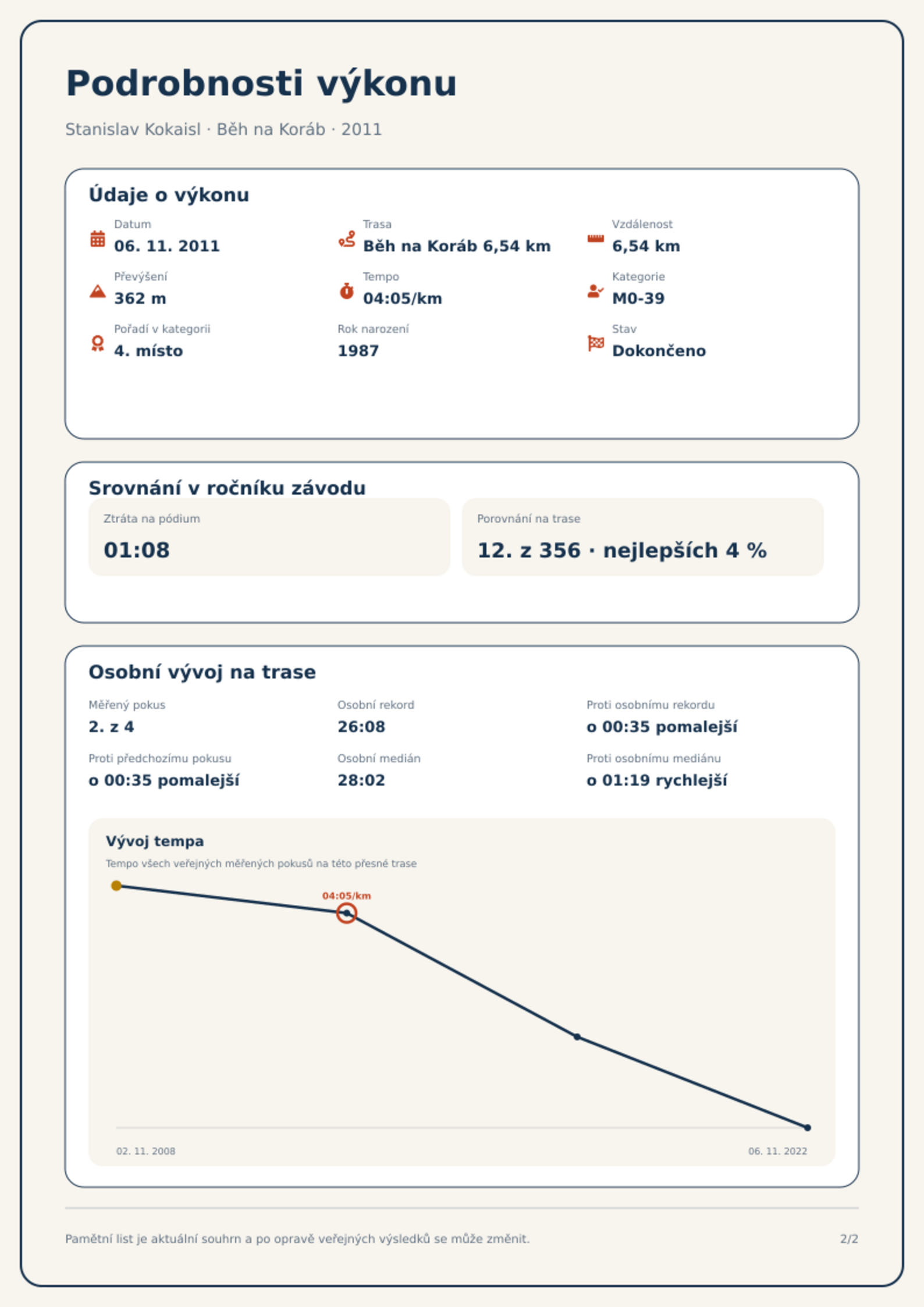 Podrobnosti výkonu

Stanislav Kokaisl · Běh na Koráb · 2011

Údaje o výkonu

Datum
06. 11. 2011

Trasa
Běh na Koráb 6,54 km

Vzdálenost
6,54 km

Převýšení
362 m

Tempo
04:05/km

Kategorie
M0-39

Pořadí v kategorii
4. místo

Rok narození
1987

Stav
Dokončeno

Srovnání v ročníku závodu

Ztráta na pódium
01:08

Porovnání na trase
12. z 356 · nejlepších 4 %

Osobní vývoj na trase

Měřený pokus
2. z 4

Osobní rekord
26:08

Proti osobnímu rekordu
o 00:35 pomalejší

Proti předchozímu pokusu
o 00:35 pomalejší

Osobní medián
28:02

Proti osobnímu mediánu
o 01:19 rychlejší

Vývoj tempa

Tempo všech veřejných měřených pokusů na této přesné trase

04:05/km

02. 11. 2008

06. 11. 2022

Pamětní list je aktuální souhrn a po opravě veřejných výsledků se může změnit.

2/2